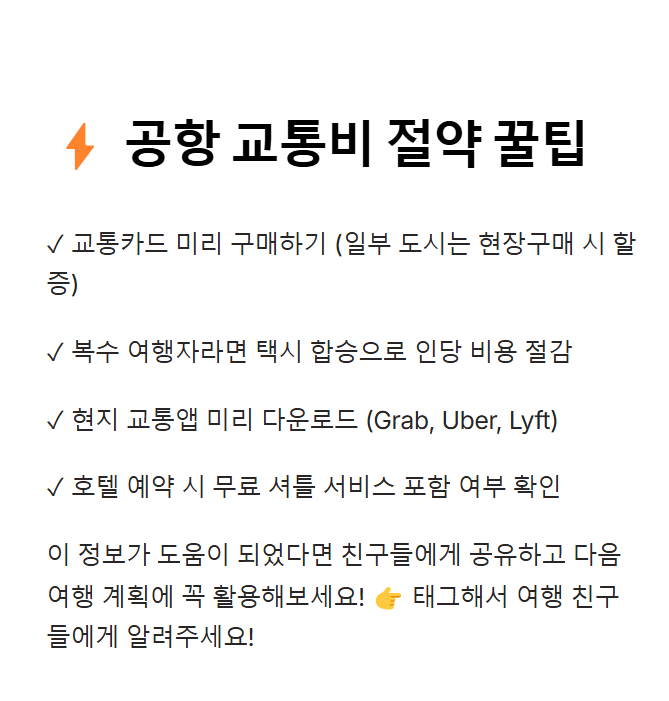 ⚡ 공항 교통비 절약 꿀팁

✓ 교통카드 미리 구매하기 (일부 도시는 현장구매 시 할증)

✓ 복수 여행자라면 택시 합승으로 인당 비용 절감

✓ 현지 교통앱 미리 다운로드 (Grab, Uber, Lyft)

✓ 호텔 예약 시 무료 셔틀 서비스 포함 여부 확인

이 정보가 도움이 되었다면 친구들에게 공유하고 다음 여행 계획에 꼭 활용해보세요! 👉 태그해서 여행 친구들에게 알려주세요!